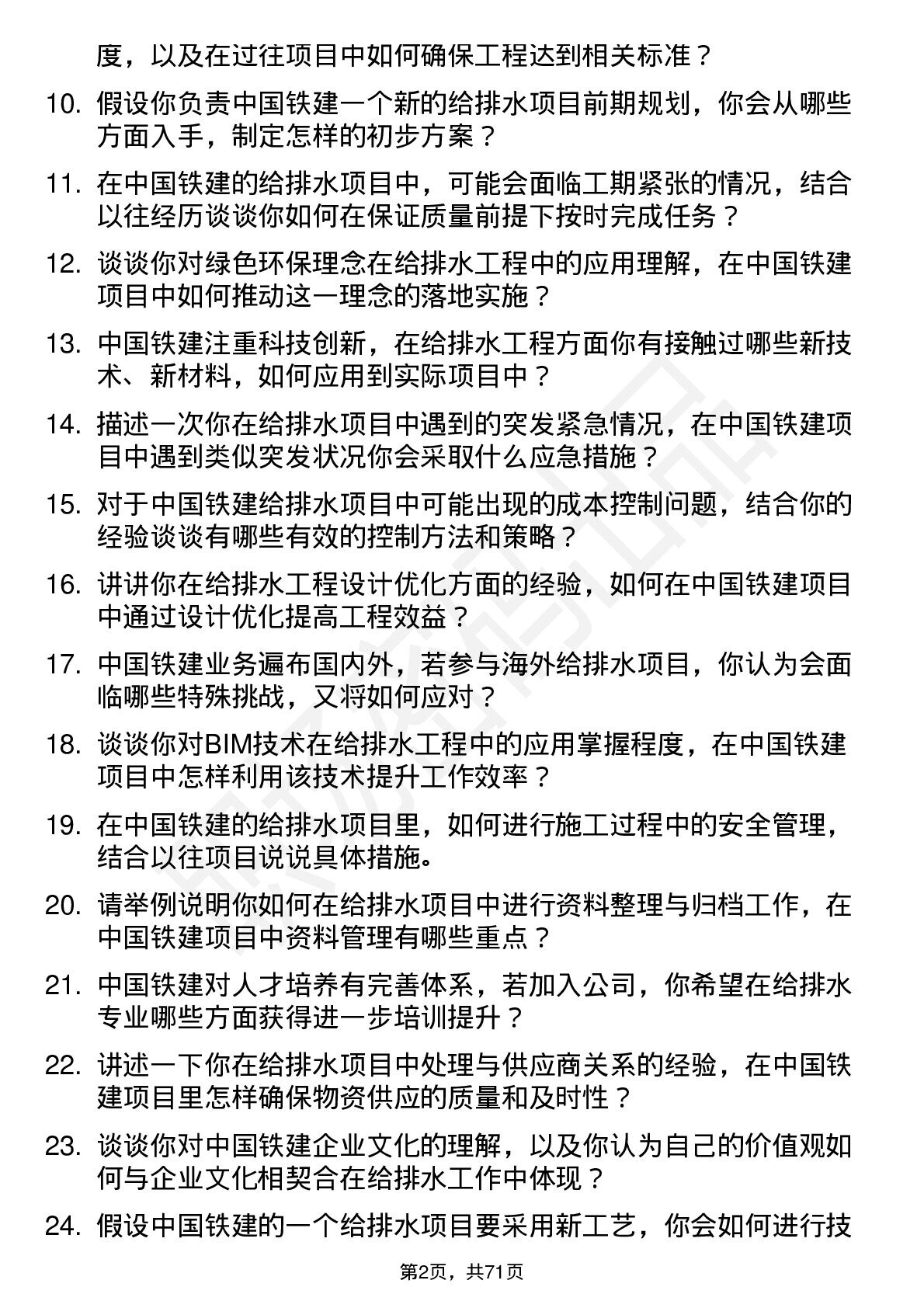 度，以及在过往项目中如何确保工程达到相关标准？

10. 假设你负责中国铁建一个新的给排水项目前期规划，你会从哪些方面入手，制定怎样的初步方案？

11. 在中国铁建的给排水项目中，可能会面临工期紧张的情况，结合以往经历谈谈你如何在保证质量前提下按时完成任务？

12. 谈谈你对绿色环保理念在给排水工程中的应用理解，在中国铁建项目中如何推动这一理念的落地实施？

13. 中国铁建注重科技创新，在给排水工程方面你有接触过哪些新技术、新材料，如何应用到实际项目中？

14. 描述一次你在给排水项目中遇到的突发紧急情况，在中国铁建项目中遇到类似突发状况你会采取什么应急措施？

15. 对于中国铁建给排水项目中可能出现的成本控制问题，结合你的经验谈谈有哪些有效的控制方法和策略？

16. 讲讲你在给排水工程设计优化方面的经验，如何在中国铁建项目中通过设计优化提高工程效益？

17. 中国铁建业务遍布国内外，若参与海外给排水项目，你认为会面临哪些特殊挑战，又将如何应对？

18. 谈谈你对BIM技术在给排水工程中的应用掌握程度，在中国铁建项目中怎样利用该技术提升工作效率？

19. 在中国铁建的给排水项目里，如何进行施工过程中的安全管理，结合以往项目说说具体措施。

20. 请举例说明你如何在给排水项目中进行资料整理与归档工作，在中国铁建项目中资料管理有哪些重点？

21. 中国铁建对人才培养有完善体系，若加入公司，你希望在给排水专业哪些方面获得进一步培训提升？

22. 讲述一下你在给排水项目中处理与供应商关系的经验，在中国铁建项目里怎样确保物资供应的质量和及时性？

23. 谈谈你对中国铁建企业文化的理解，以及你认为自己的价值观如何与企业文化相契合在给排水工作中体现？

24. 假设中国铁建的一个给排水项目要采用新工艺，你会如何进行技

第2页，共71页